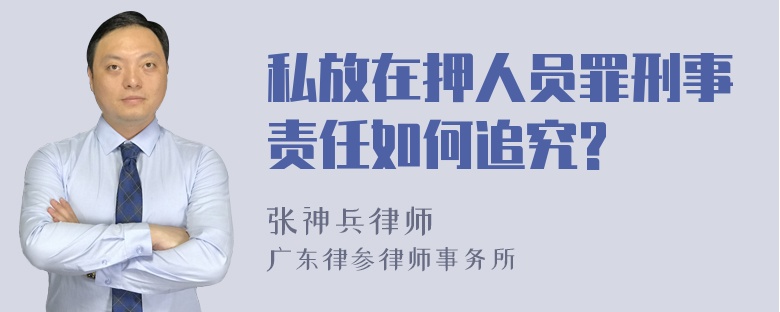 私放在押人员罪刑事责任如何追究?

张神兵律师
广东律参律师事务所